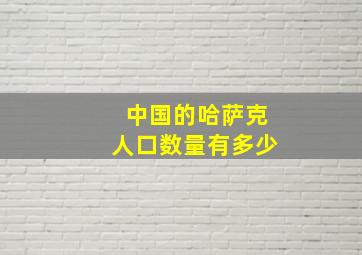 中国的哈萨克
人口数量有多少